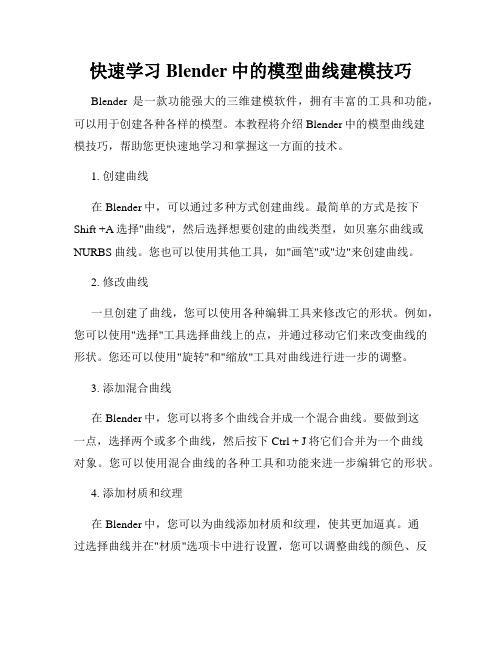 快速学习 Blender 中的模型曲线建模技巧

Blender 是一款功能强大的三维建模软件，拥有丰富的工具和功能，可以用于创建各种各样的模型。本教程将介绍 Blender 中的模型曲线建模技巧，帮助您更快速地学习和掌握这一方面的技术。

1. 创建曲线

在 Blender 中，可以通过多种方式创建曲线。最简单的方式是按下 Shift +A 选择"曲线"，然后选择想要创建的曲线类型，如贝塞尔曲线或 NURBS 曲线。您也可以使用其他工具，如"画笔"或"边"来创建曲线。

2. 修改曲线

一旦创建了曲线，您可以使用各种编辑工具来修改它的形状。例如，您可以使用"选择"工具选择曲线上的点，并通过移动它们来改变曲线的形状。您还可以使用"旋转"和"缩放"工具对曲线进行进一步的调整。

3. 添加混合曲线

在 Blender 中，您可以将多个曲线合并成一个混合曲线。要做到这一点，选择两个或多个曲线，然后按下 Ctrl + J 将它们合并为一个曲线对象。您可以使用混合曲线的各种工具和功能来进一步编辑它的形状。

4. 添加材质和纹理

在 Blender 中，您可以为曲线添加材质和纹理，使其更加逼真。通过选择曲线并在"材质"选项卡中进行设置，您可以调整曲线的颜色、反